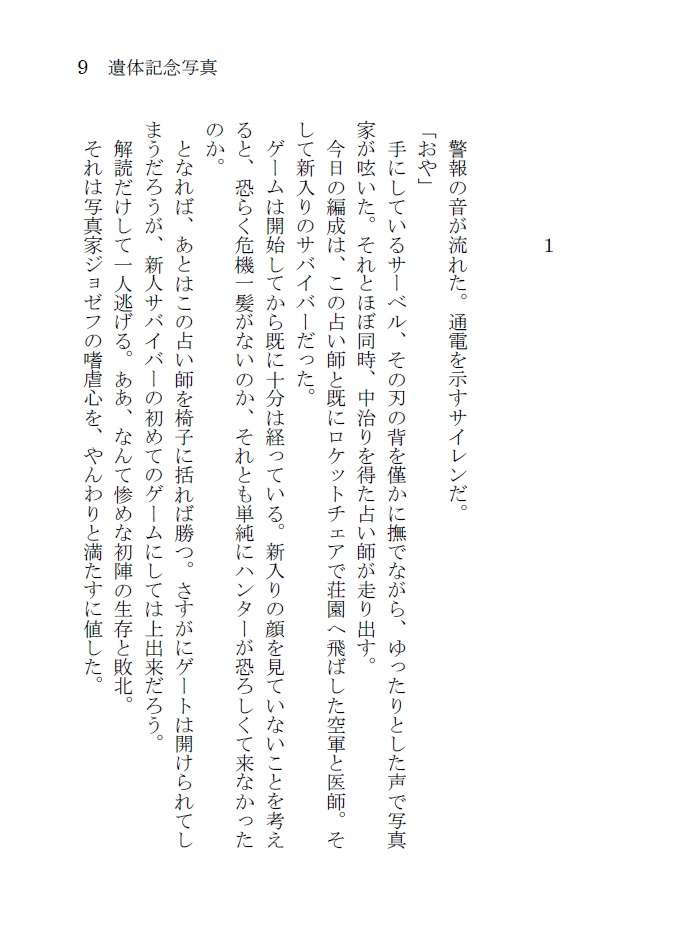 9　遺体記念写真

1

警報の音が流れた。通電を示すサイレンだ。

「おや」

手にしているサーベル、その刃の背を僅かに撫でながら、ゆったりとした声で写真家が呟いた。それとほぼ同時、中治りを得た占い師が走り出す。

今日の編成は、この占い師と既にロケットチェアで荘園へ飛ばした空軍と医師。そして新入りのサバイバーだった。

ゲームは開始してから既に十分は経っている。新入りの顔を見ていないことを考えると、恐らく危機一髪がないのか、それとも単純にハンターが恐ろしくて来なかったのか。

となれば、あとはこの占い師を椅子に括れば勝つ。さすがにゲートは開けられてしまうだろうが、新人サバイバーの初めてのゲームにしては上出来だろう。

解読だけして一人逃げる。ああ、なんて惨めな初陣の生存と敗北。

それは写真家ジョゼフの嗜虐心を、やんわりと満たすに値した。